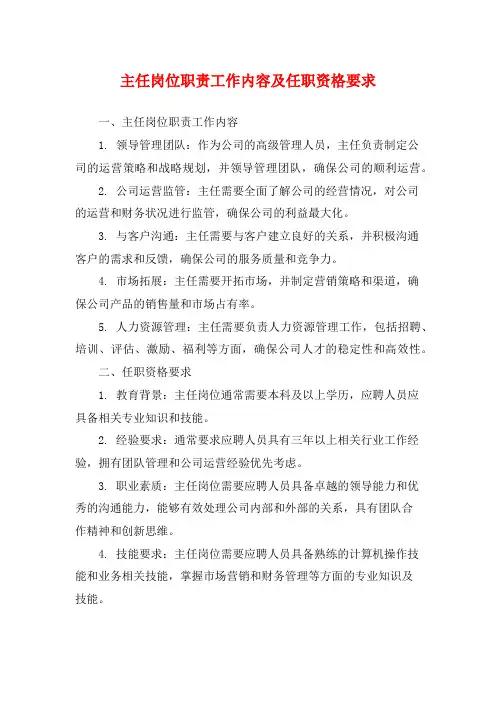 主任岗位职责工作内容及任职资格要求

一、主任岗位职责工作内容

1. 领导管理团队：作为公司的高级管理人员，主任负责制定公司的运营策略和战略规划，并领导管理团队，确保公司的顺利运营。

2. 公司运营监管：主任需要全面了解公司的经营情况，对公司的运营和财务状况进行监管，确保公司的利益最大化。

3. 与客户沟通：主任需要与客户建立良好的关系，并积极沟通客户的需求和反馈，确保公司的服务质量和竞争力。

4. 市场拓展：主任需要开拓市场，并制定营销策略和渠道，确保公司产品的销售量和市场占有率。

5. 人力资源管理：主任需要负责人力资源管理工作，包括招聘、培训、评估、激励、福利等方面，确保公司人才的稳定性和高效性。

二、任职资格要求

1. 教育背景：主任岗位通常需要本科及以上学历，应聘人员应具备相关专业知识和技能。

2. 经验要求：通常要求应聘人员具有三年以上相关行业工作经验，拥有团队管理和公司运营经验优先考虑。

3. 职业素质：主任岗位需要应聘人员具备卓越的领导能力和优秀的沟通能力，能够有效处理公司内部和外部的关系，具有团队合作精神和创新思维。

4. 技能要求：主任岗位需要应聘人员具备熟练的计算机操作技能和业务相关技能，掌握市场营销和财务管理等方面的专业知识及技能。